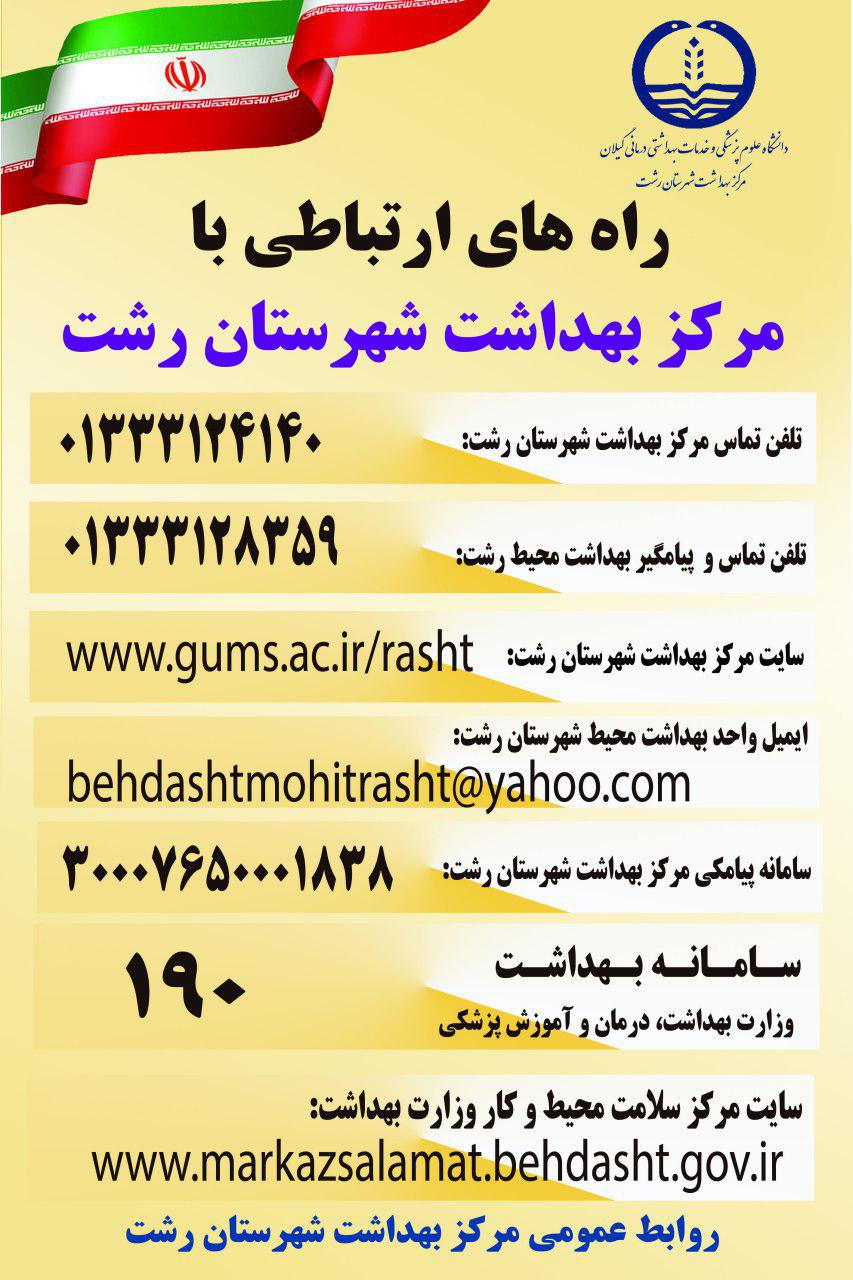 دانشگاه علوم پزشکی و خدمات بهداشتی درمانی گیلان
مرکز بهداشت شهرستان رشت

راه های ارتباطی با

مرکز بهداشت شهرستان رشت

تلفن تماس مرکز بهداشت شهرستان رشت: ۰۱۳۳۳۱۲۴۱۴۰

تلفن تماس و پیامگیر بهداشت محیط رشت: ۰۱۳۳۳۱۲۸۳۵۹

سایت مرکز بهداشت شهرستان رشت: www.gums.ac.ir/rasht

ایمیل واحد بهداشت محیط شهرستان رشت:
behdashtmohitrasht@yahoo.com

سامانه پیامکی مرکز بهداشت شهرستان رشت: ۳۰۰۰۷۶۵۰۰۰۱۸۳۸

سامانه بهداشت
وزارت بهداشت، درمان و آموزش پزشکی
۱۹۰

سایت مرکز سلامت محیط و کار وزارت بهداشت:
www.markazsalamat.behdasht.gov.ir

روابط عمومی مرکز بهداشت شهرستان رشت